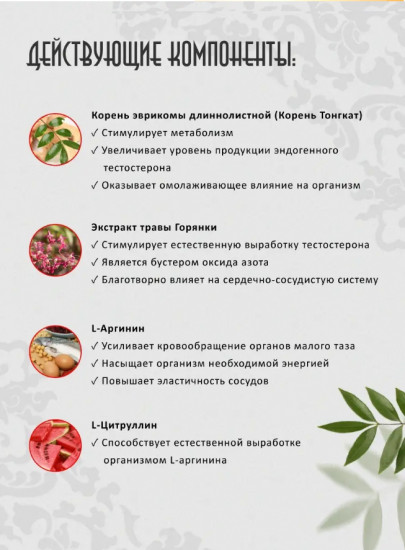 ДЕЙСТВУЮЩИЕ КОМПОНЕНТЫ:

Корень эврикомы длиннолистной (Корень Тонгкат)
✓ Стимулирует метаболизм
✓ Увеличивает уровень продукции эндогенного тестостерона
✓ Оказывает омолаживающее влияние на организм

Экстракт травы Горянки
✓ Стимулирует естественную выработку тестостерона
✓ Является бустером оксида азота
✓ Благотворно влияет на сердечно-сосудистую систему

L-Аргинин
✓ Усиливает кровообращение органов малого таза
✓ Насыщает организм необходимой энергией
✓ Повышает эластичность сосудов

L-Цитруллин
✓ Способствует естественной выработке организмом L-аргинина